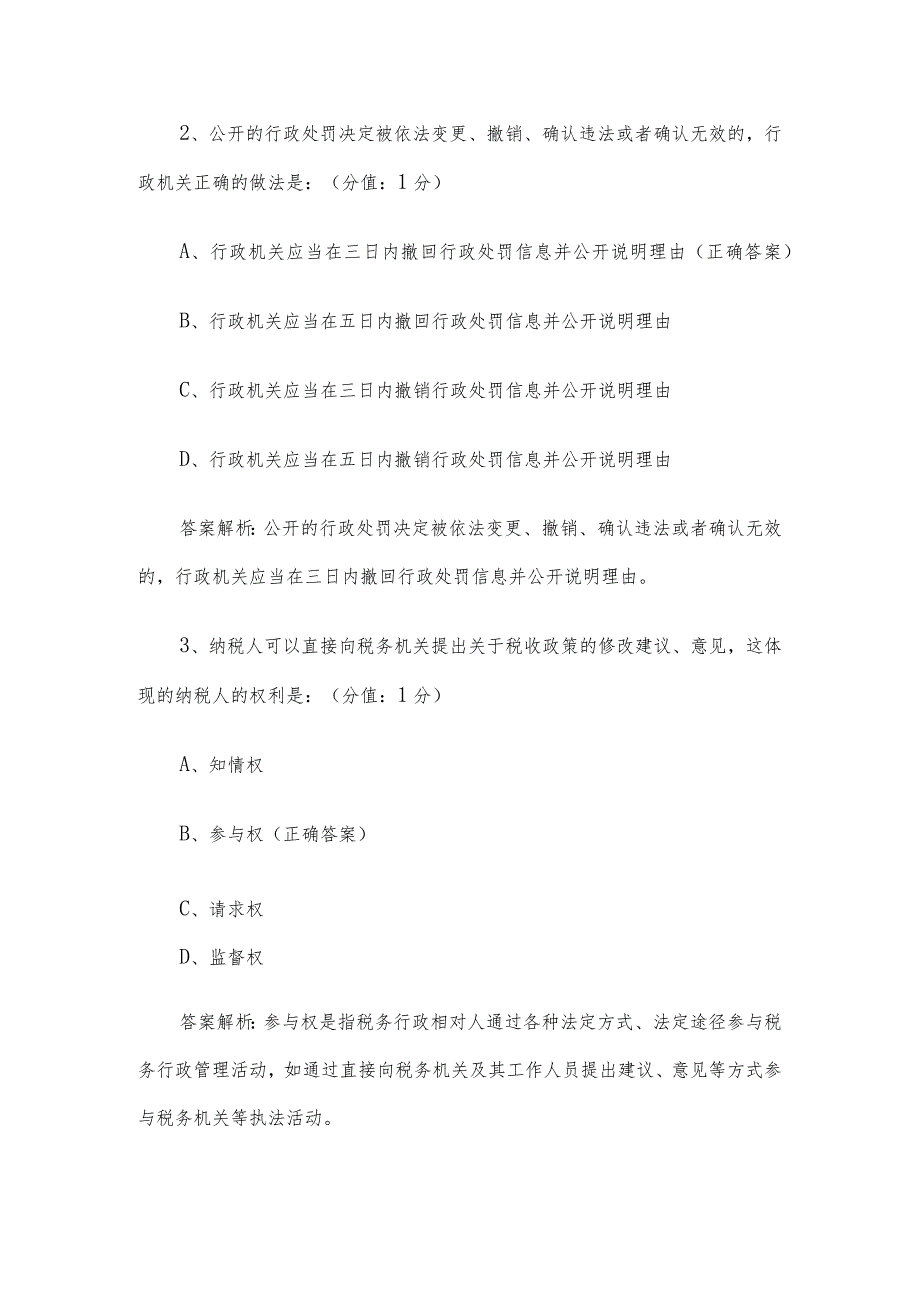 2、公开的行政处罚决定被依法变更、撤销、确认违法或者确认无效的，行政机关正确的做法是：（分值：1分）

A、行政机关应当在三日内撤回行政处罚信息并公开说明理由（正确答案）

B、行政机关应当在五日内撤回行政处罚信息并公开说明理由

C、行政机关应当在三日内撤销行政处罚信息并公开说明理由

D、行政机关应当在五日内撤销行政处罚信息并公开说明理由

答案解析：公开的行政处罚决定被依法变更、撤销、确认违法或者确认无效的，行政机关应当在三日内撤回行政处罚信息并公开说明理由。

3、纳税人可以直接向税务机关提出关于税收政策的修改建议、意见，这体现的纳税人的权利是：（分值：1分）

A、知情权

B、参与权（正确答案）

C、请求权

D、监督权

答案解析：参与权是指税务行政相对人通过各种法定方式、法定途径参与税务行政管理活动，如通过直接向税务机关及其工作人员提出建议、意见等方式参与税务机关等执法活动。